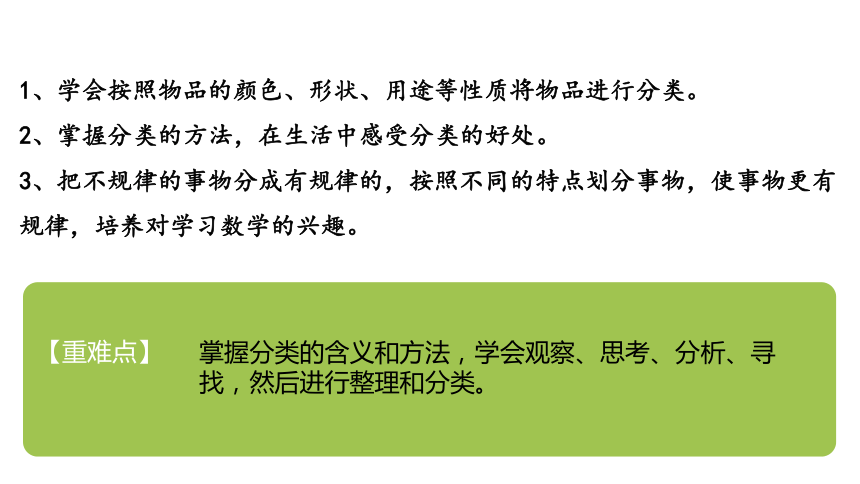 1、学会按照物品的颜色、形状、用途等性质将物品进行分类。
2、掌握分类的方法，在生活中感受分类的好处。
3、把不规律的事物分成有规律的，按照不同的特点划分事物，使事物更有规律，培养对学习数学的兴趣。

【重难点】 掌握分类的含义和方法，学会观察、思考、分析、寻找，然后进行整理和分类。